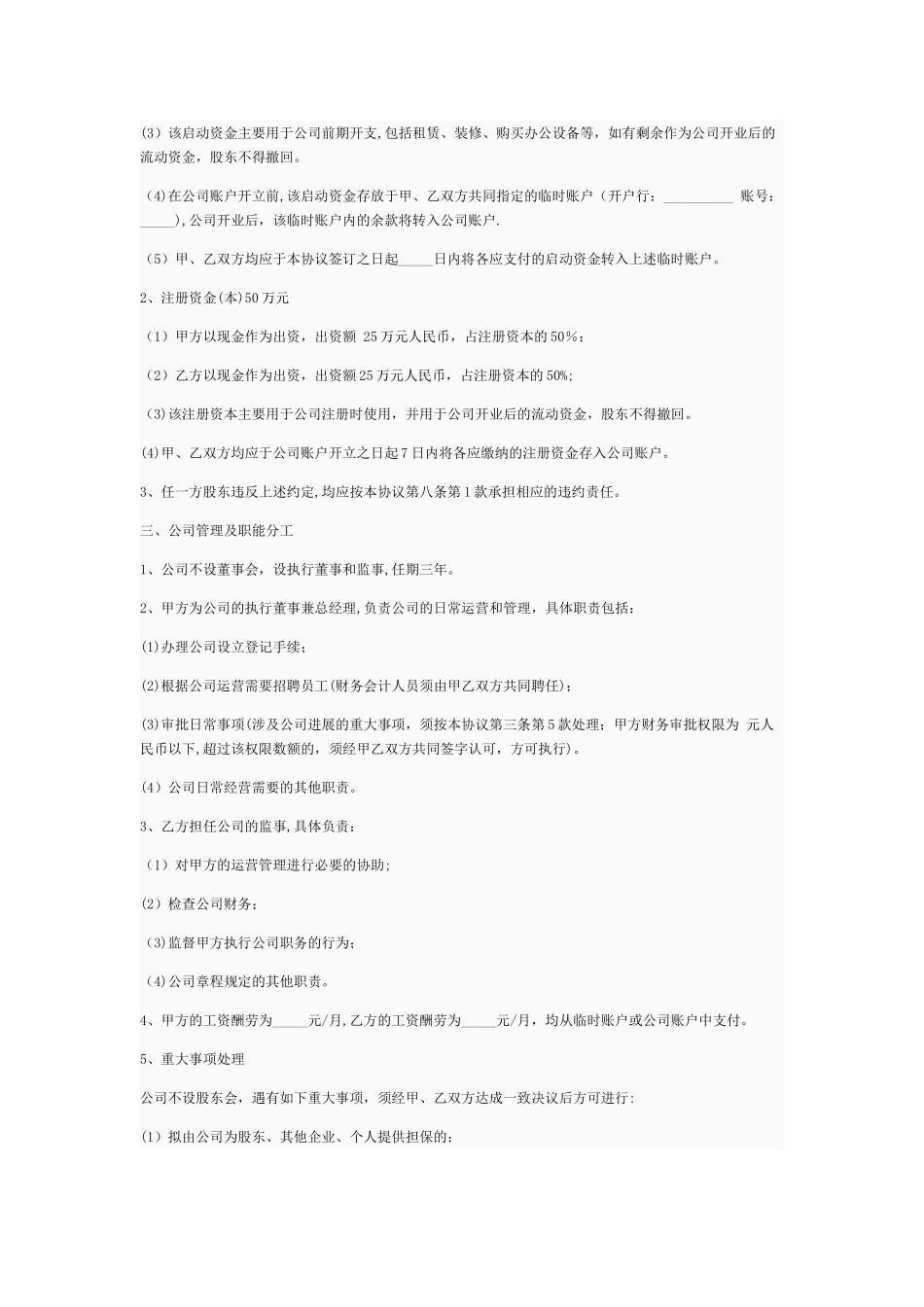 (3）该启动资金主要用于公司前期开支,包括租赁、装修、购买办公设备等，如有剩余作为公司开业后的流动资金，股东不得撤回。

（4)在公司账户开立前,该启动资金存放于甲、乙双方共同指定的临时账户（开户行：__________ 账号：_____),公司开业后，该临时账户内的余款将转入公司账户.

（5）甲、乙双方均应于本协议签订之日起_____日内将各应支付的启动资金转入上述临时账户。

2、注册资金(本)50万元

（1）甲方以现金作为出资，出资额 25万元人民币，占注册资本的50%；

（2）乙方以现金作为出资，出资额25万元人民币，占注册资本的50%;

（3)该注册资本主要用于公司注册时使用，并用于公司开业后的流动资金，股东不得撤回。

(4)甲、乙双方均应于公司账户开立之日起7日内将各应缴纳的注册资金存入公司账户。

3、任一方股东违反上述约定,均应按本协议第八条第1款承担相应的违约责任。

三、公司管理及职能分工

1、公司不设董事会，设执行董事和监事,任期三年。

2、甲方为公司的执行董事兼总经理,负责公司的日常运营和管理，具体职责包括：

(1)办理公司设立登记手续；

(2)根据公司运营需要招聘员工(财务会计人员须由甲乙双方共同聘任)；

(3)审批日常事项(涉及公司进展的重大事项，须按本协议第三条第5款处理；甲方财务审批权限为 元人民币以下,超过该权限数额的，须经甲乙双方共同签字认可，方可执行)。

（4）公司日常经营需要的其他职责。

3、乙方担任公司的监事,具体负责：

（1）对甲方的运营管理进行必要的协助;

(2）检查公司财务；

（3)监督甲方执行公司职务的行为；

（4)公司章程规定的其他职责。

4、甲方的工资酬劳为_____元/月,乙方的工资酬劳为_____元/月，均从临时账户或公司账户中支付。

5、重大事项处理

公司不设股东会，遇有如下重大事项，须经甲、乙双方达成一致决议后方可进行:

(1）拟由公司为股东、其他企业、个人提供担保的；